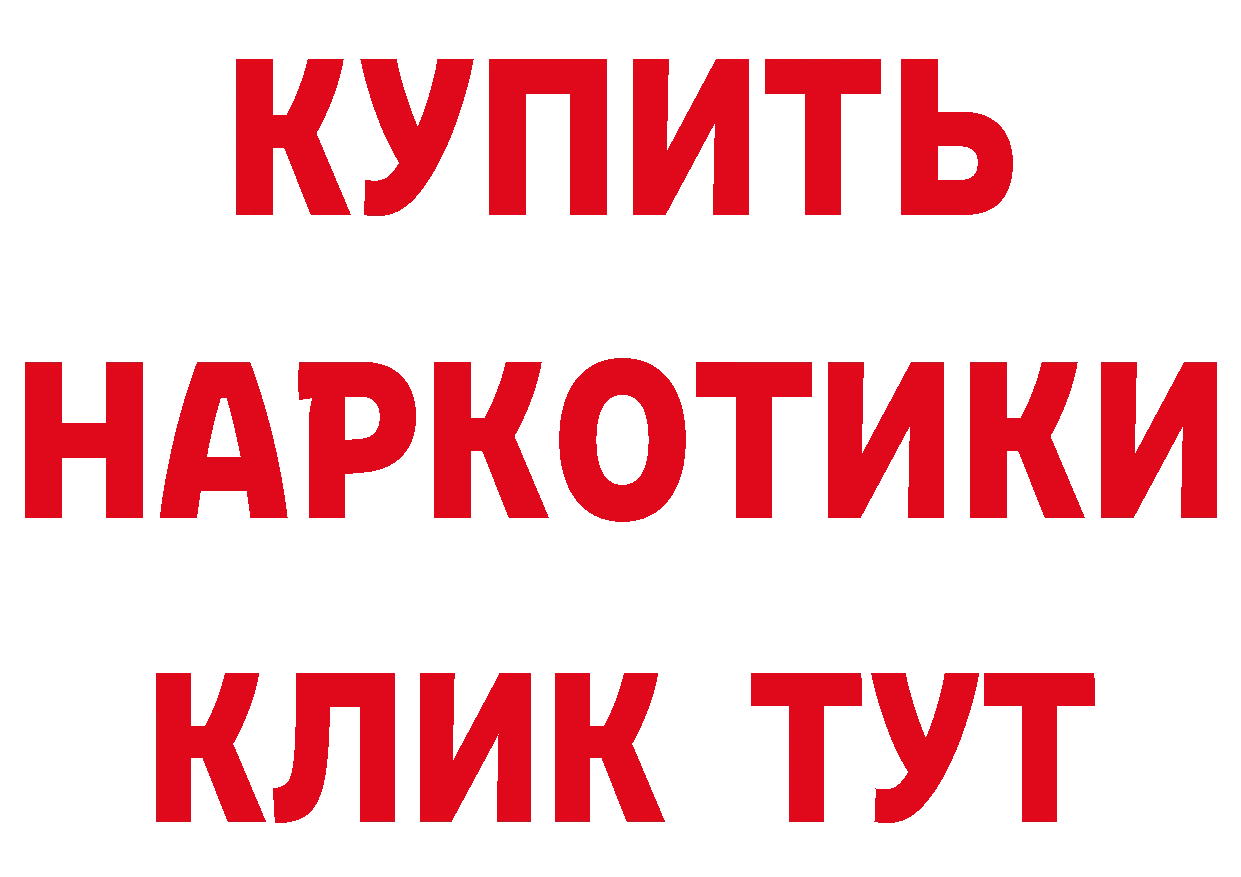 КУПИТЬ
НАРКОТИКИ
КЛИК ТУТ